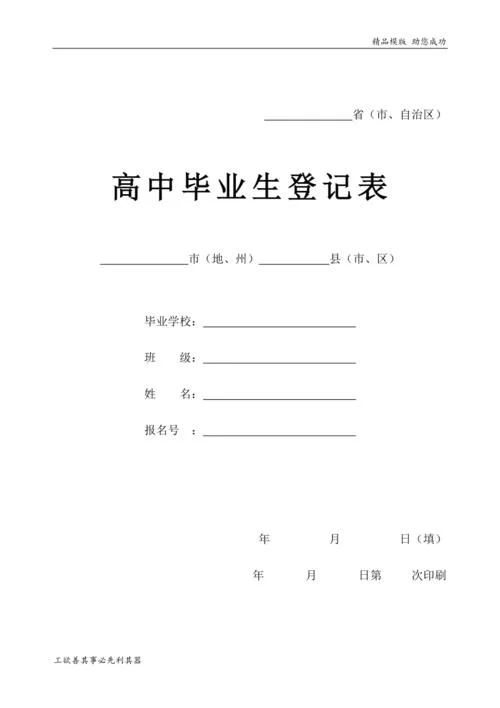 精品模版 助您成功

______省（市、自治区）

高中毕业生登记表

______市（地、州）______县（市、区）

毕业学校：______

班　　级：______

姓　　名：______

报名号　：______

年　　月　　日（填）

年　　月　　日第　　次印刷

工欲善其事必先利其器